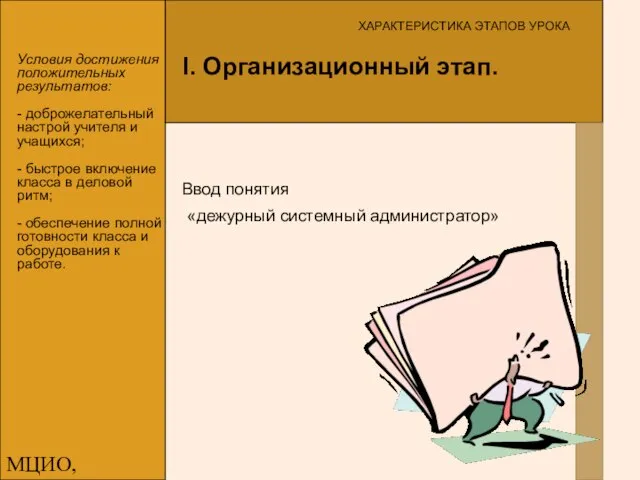 ХАРАКТЕРИСТИКА ЭТАПОВ УРОКА

I. Организационный этап.

Условия достижения положительных результатов:

- доброжелательный настрой учителя и учащихся;

- быстрое включение класса в деловой ритм;

- обеспечение полной готовности класса и оборудования к работе.

Ввод понятия

«дежурный системный администратор»

МЦИО,